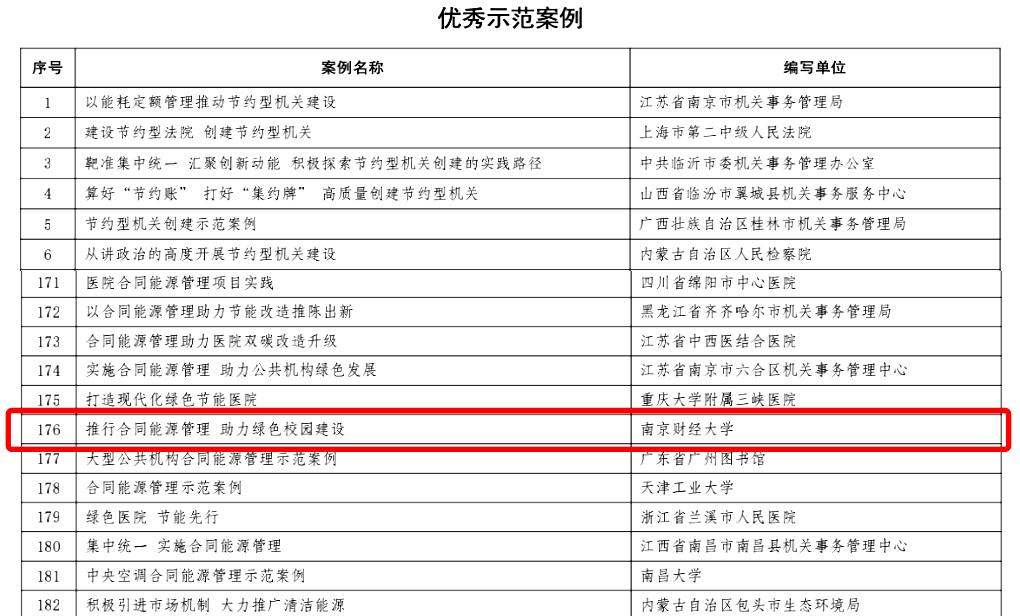 优秀示范案例

| 序号 | 案例名称 | 编写单位 |
|---|---|---|
| 1 | 以能耗定额管理推动节约型机关建设 | 江苏省南京市机关事务管理局 |
| 2 | 建设节约型法院 创建节约型机关 | 上海市第二中级人民法院 |
| 3 | 靶准集中统一 汇聚创新动能 积极探索节约型机关创建的实践路径 | 中共临沂市委机关事务管理办公室 |
| 4 | 算好“节约账” 打好“集约牌” 高质量创建节约型机关 | 山西省临汾市翼城县机关事务服务中心 |
| 5 | 节约型机关创建示范案例 | 广西壮族自治区桂林市机关事务管理局 |
| 6 | 从讲政治的高度开展节约型机关建设 | 内蒙古自治区人民检察院 |
| 171 | 医院合同能源管理项目实践 | 四川省绵阳市中心医院 |
| 172 | 以合同能源管理助力节能改造推陈出新 | 黑龙江省齐齐哈尔市机关事务管理局 |
| 173 | 合同能源管理助力医院双碳改造升级 | 江苏省中西医结合医院 |
| 174 | 实施合同能源管理 助力公共机构绿色发展 | 江苏省南京市六合区机关事务管理中心 |
| 175 | 打造现代化绿色节能医院 | 重庆大学附属三峡医院 |
| 176 | 推行合同能源管理 助力绿色校园建设 | 南京财经大学 |
| 177 | 大型公共机构合同能源管理示范案例 | 广东省广州图书馆 |
| 178 | 合同能源管理示范案例 | 天津工业大学 |
| 179 | 绿色医院 节能先行 | 浙江省兰溪市人民医院 |
| 180 | 集中统一 实施合同能源管理 | 江西省南昌市南昌县机关事务管理中心 |
| 181 | 中央空调合同能源管理示范案例 | 南昌大学 |
| 182 | 积极引进市场机制 大力推广清洁能源 | 内蒙古自治区包头市生态环境局 |